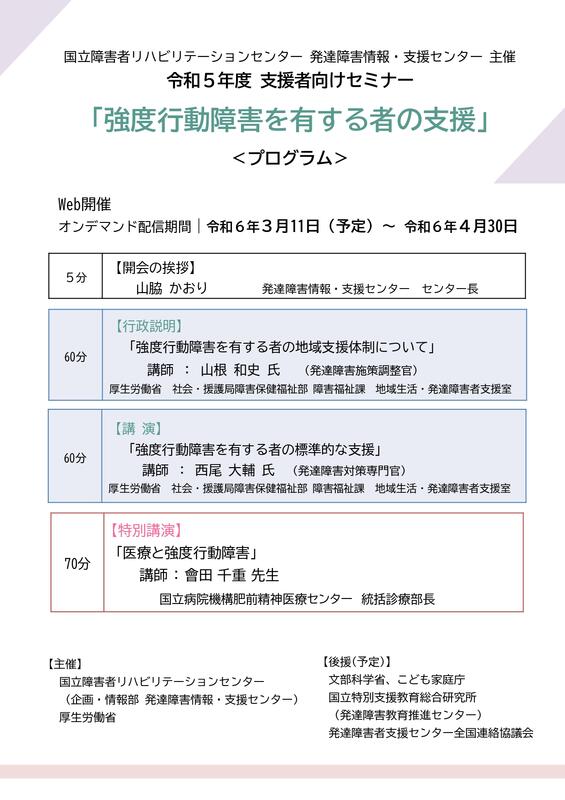 国立障害者リハビリテーションセンター 発達障害情報・支援センター 主催
令和５年度 支援者向けセミナー

「強度行動障害を有する者の支援」

＜プログラム＞

Web開催
オンデマンド配信期間｜令和６年３月11日（予定）～ 令和６年４月30日

| 5分 | 【開会の挨拶】 山脇 かおり　発達障害情報・支援センター　センター長 |
|---|---|
| 60分 | 【行政説明】 「強度行動障害を有する者の地域支援体制について」 講師 ： 山根 和史 氏 （発達障害施策調整官） 厚生労働省　社会・援護局障害保健福祉部 障害福祉課　地域生活・発達障害者支援室 |
| 60分 | 【講 演】 「強度行動障害を有する者の標準的な支援」 講師 ： 西尾 大輔 氏 （発達障害対策専門官） 厚生労働省　社会・援護局障害保健福祉部 障害福祉課　地域生活・発達障害者支援室 |
| 70分 | 【特別講演】 「医療と強度行動障害」 講師：會田 千重 先生 国立病院機構肥前精神医療センター　統括診療部長 |

【主催】
国立障害者リハビリテーションセンター
（企画・情報部 発達障害情報・支援センター）
厚生労働省

【後援（予定）】
文部科学省、こども家庭庁
国立特別支援教育総合研究所
（発達障害教育推進センター）
発達障害者支援センター全国連絡協議会